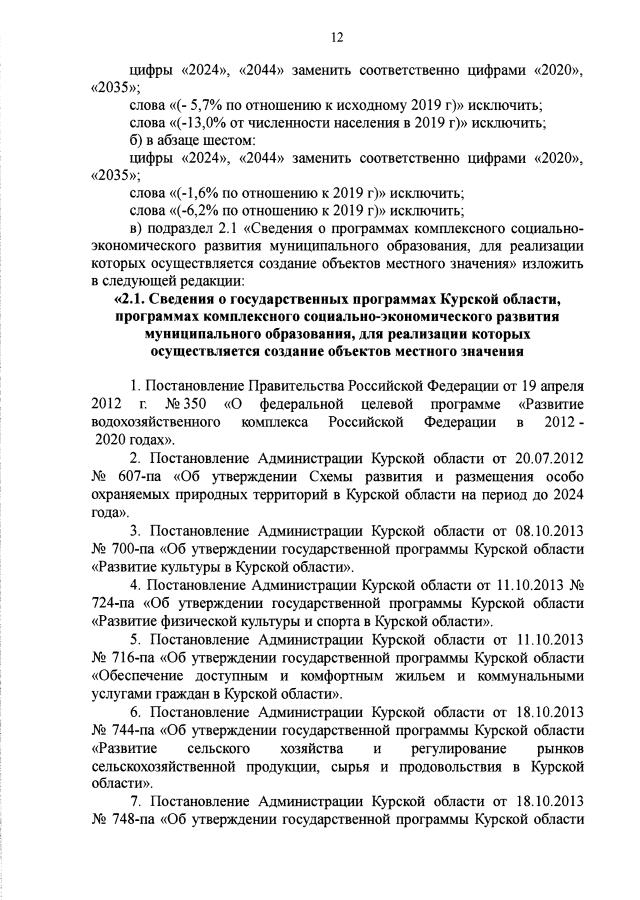 12

цифры «2024», «2044» заменить соответственно цифрами «2020», «2035»;

слова «(- 5,7% по отношению к исходному 2019 г)» исключить;

слова «(-13,0% от численности населения в 2019 г)» исключить;

б) в абзаце шестом:

цифры «2024», «2044» заменить соответственно цифрами «2020», «2035»;

слова «(-1,6% по отношению к 2019 г)» исключить;

слова «(-6,2% по отношению к 2019 г)» исключить;

в) подраздел 2.1 «Сведения о программах комплексного социально-экономического развития муниципального образования, для реализации которых осуществляется создание объектов местного значения» изложить в следующей редакции:

«2.1. Сведения о государственных программах Курской области, программах комплексного социально-экономического развития муниципального образования, для реализации которых осуществляется создание объектов местного значения

1. Постановление Правительства Российской Федерации от 19 апреля 2012 г. № 350 «О федеральной целевой программе «Развитие водохозяйственного комплекса Российской Федерации в 2012 - 2020 годах».

2. Постановление Администрации Курской области от 20.07.2012 № 607-па «Об утверждении Схемы развития и размещения особо охраняемых природных территорий в Курской области на период до 2024 года».

3. Постановление Администрации Курской области от 08.10.2013 № 700-па «Об утверждении государственной программы Курской области «Развитие культуры в Курской области».

4. Постановление Администрации Курской области от 11.10.2013 № 724-па «Об утверждении государственной программы Курской области «Развитие физической культуры и спорта в Курской области».

5. Постановление Администрации Курской области от 11.10.2013 № 716-па «Об утверждении государственной программы Курской области «Обеспечение доступным и комфортным жильем и коммунальными услугами граждан в Курской области».

6. Постановление Администрации Курской области от 18.10.2013 № 744-па «Об утверждении государственной программы Курской области «Развитие сельского хозяйства и регулирование рынков сельскохозяйственной продукции, сырья и продовольствия в Курской области».

7. Постановление Администрации Курской области от 18.10.2013 № 748-па «Об утверждении государственной программы Курской области